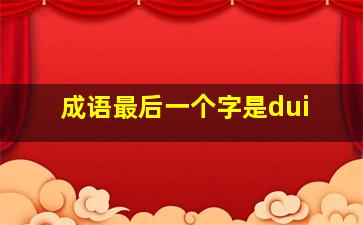 成语最后一个字是dui